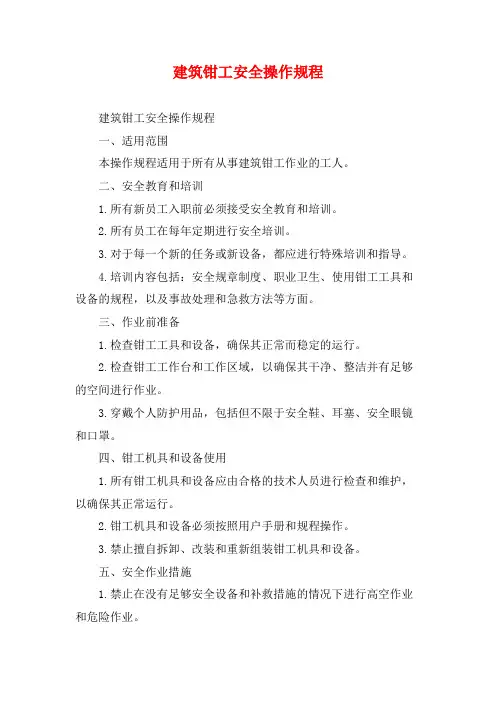 建筑钳工安全操作规程

建筑钳工安全操作规程

一、适用范围

本操作规程适用于所有从事建筑钳工作业的工人。

二、安全教育和培训

1.所有新员工入职前必须接受安全教育和培训。

2.所有员工在每年定期进行安全培训。

3.对于每一个新的任务或新设备，都应进行特殊培训和指导。

4.培训内容包括：安全规章制度、职业卫生、使用钳工工具和设备的规程，以及事故处理和急救方法等方面。

三、作业前准备

1.检查钳工工具和设备，确保其正常而稳定的运行。

2.检查钳工工作台和工作区域，以确保其干净、整洁并有足够的空间进行作业。

3.穿戴个人防护用品，包括但不限于安全鞋、耳塞、安全眼镜和口罩。

四、钳工机具和设备使用

1.所有钳工机具和设备应由合格的技术人员进行检查和维护，以确保其正常运行。

2.钳工机具和设备必须按照用户手册和规程操作。

3.禁止擅自拆卸、改装和重新组装钳工机具和设备。

五、安全作业措施

1.禁止在没有足够安全设备和补救措施的情况下进行高空作业和危险作业。